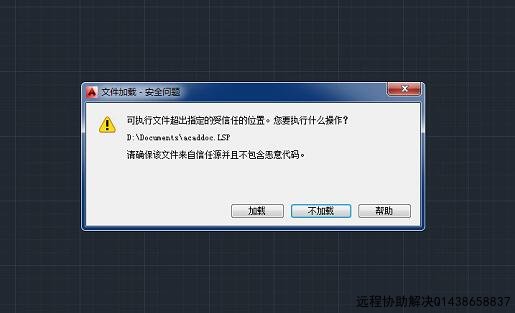 文件加载 - 安全问题

可执行文件超出指定的受信任的位置。您要执行什么操作？

D:\Documents\acaddoc.LSP

请确保该文件来自信任源并且不包含恶意代码。

加载

不加载

帮助

远程协助解决01438658837